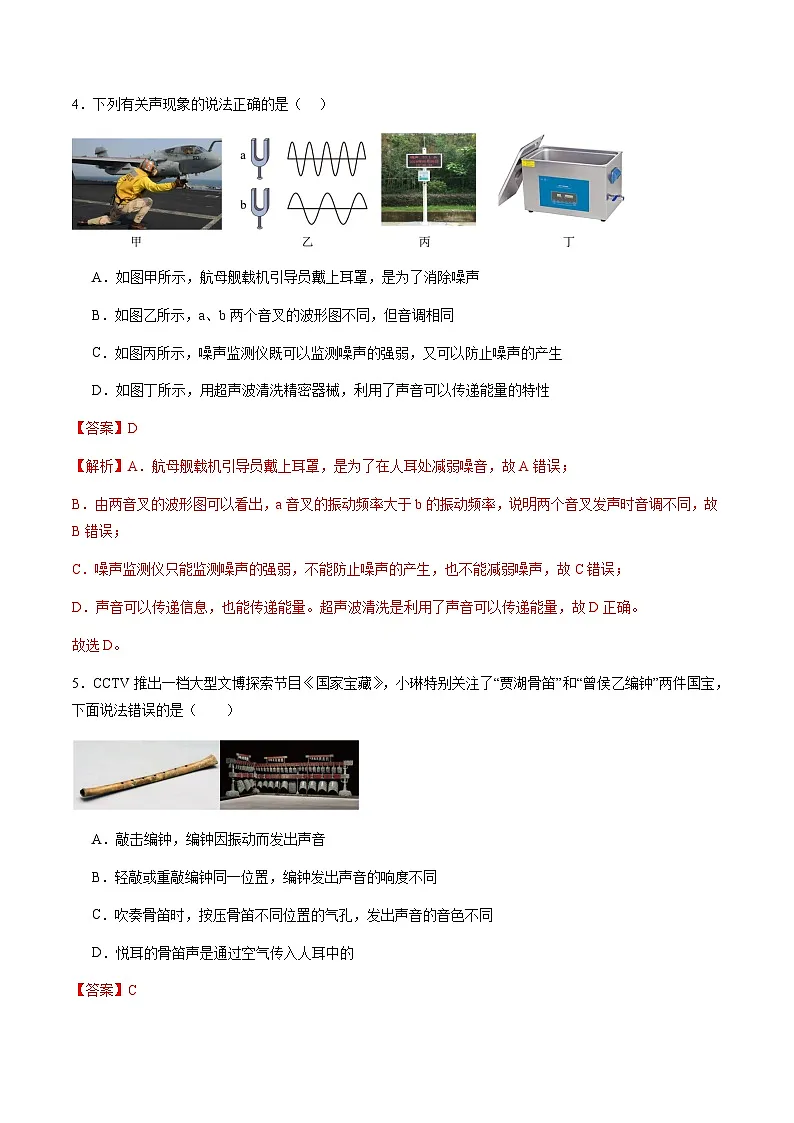 4．下列有关声现象的说法正确的是（　）

a

b

甲　　乙　　丙　　丁

A．如图甲所示，航母舰载机引导员戴上耳罩，是为了消除噪声

B．如图乙所示，a、b 两个音叉的波形图不同，但音调相同

C．如图丙所示，噪声监测仪既可以监测噪声的强弱，又可以防止噪声的产生

D．如图丁所示，用超声波清洗精密器械，利用了声音可以传递能量的特性

【答案】D

【解析】A．航母舰载机引导员戴上耳罩，是为了在人耳处减弱噪音，故 A 错误；

B．由两音叉的波形图可以看出，a 音叉的振动频率大于 b 的振动频率，说明两个音叉发声时音调不同，故 B 错误；

C．噪声监测仪只能监测噪声的强弱，不能防止噪声的产生，也不能减弱噪声，故 C 错误；

D．声音可以传递信息，也能传递能量。超声波清洗是利用了声音可以传递能量，故 D 正确。

故选 D。

5．CCTV 推出一档大型文博探索节目《国家宝藏》，小琳特别关注了“贾湖骨笛”和“曾侯乙编钟”两件国宝，下面说法错误的是（　　）

A．敲击编钟，编钟因振动而发出声音

B．轻敲或重敲编钟同一位置，编钟发出声音的响度不同

C．吹奏骨笛时，按压骨笛不同位置的气孔，发出声音的音色不同

D．悦耳的骨笛声是通过空气传入人耳中的

【答案】C